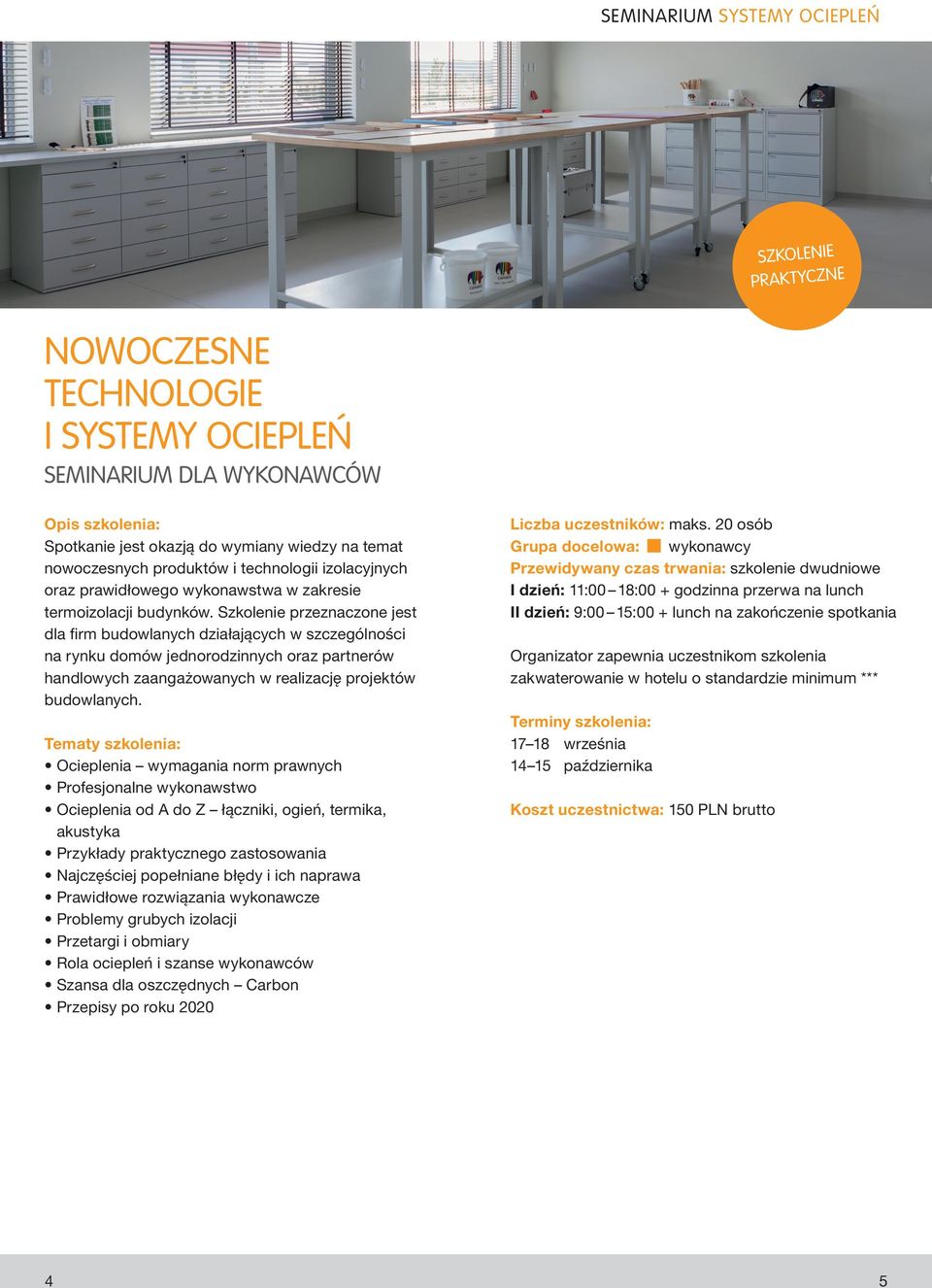 SEMINARIUM SYSTEMY OCIEPLEŃ

SZKOLENIE PRAKTYCZNE

NOWOCZESNE TECHNOLOGIE I SYSTEMY OCIEPLEŃ
SEMINARIUM DLA WYKONAWCÓW

Opis szkolenia:
Spotkanie jest okazją do wymiany wiedzy na temat nowoczesnych produktów i technologii izolacyjnych oraz prawidłowego wykonawstwa w zakresie termoizolacji budynków. Szkolenie przeznaczone jest dla firm budowlanych działających w szczególności na rynku domów jednorodzinnych oraz partnerów handlowych zaangażowanych w realizację projektów budowlanych.

Tematy szkolenia:
• Ocieplenia – wymagania norm prawnych
• Profesjonalne wykonawstwo
• Ocieplenia od A do Z – łączniki, ogień, termika, akustyka
• Przykłady praktycznego zastosowania
• Najczęściej popełniane błędy i ich naprawa
• Prawidłowe rozwiązania wykonawcze
• Problemy grubych izolacji
• Przetargi i obmiary
• Rola ociepleń i szanse wykonawców
• Szansa dla oszczędnych – Carbon
• Przepisy po roku 2020

Liczba uczestników: maks. 20 osób
Grupa docelowa: ■ wykonawcy
Przewidywany czas trwania: szkolenie dwudniowe
I dzień: 11:00 – 18:00 + godzinna przerwa na lunch
II dzień: 9:00 – 15:00 + lunch na zakończenie spotkania

Organizator zapewnia uczestnikom szkolenia zakwaterowanie w hotelu o standardzie minimum ***

Terminy szkolenia:
17–18 września
14–15 października

Koszt uczestnictwa: 150 PLN brutto

4

5